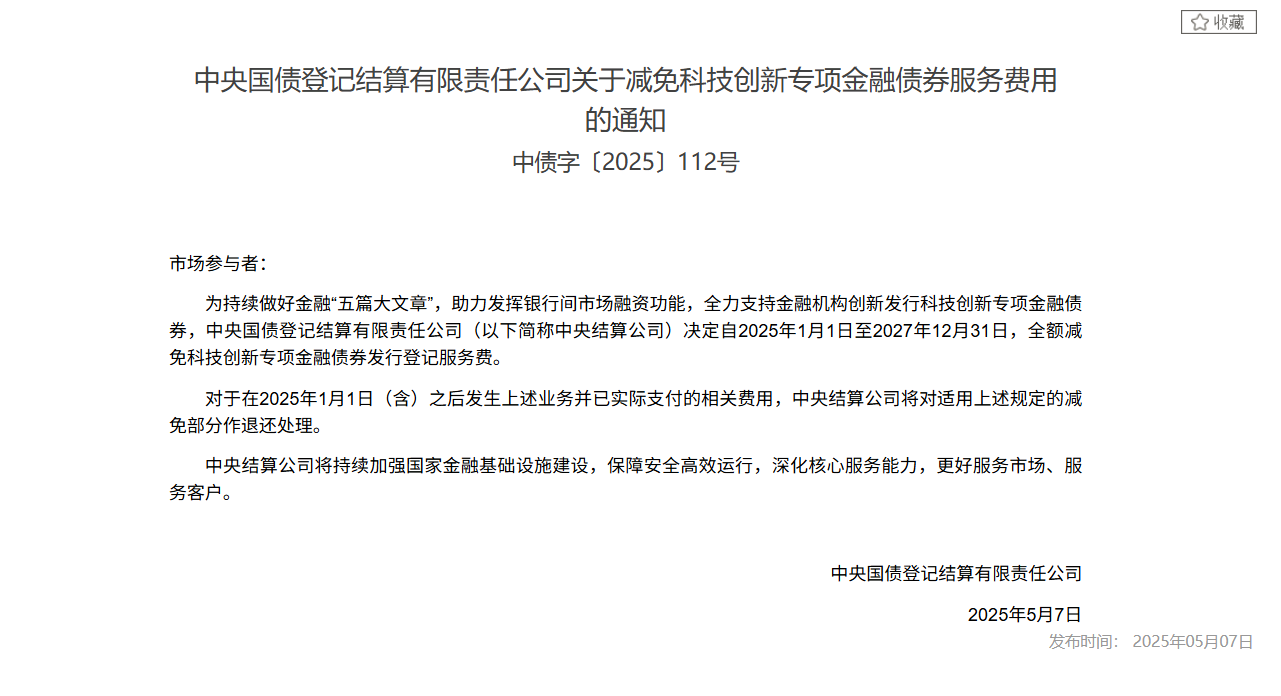 收藏

中央国债登记结算有限责任公司关于减免科技创新专项金融债券服务费用的通知

中债字〔2025〕112号

市场参与者：

为持续做好金融“五篇大文章”，助力发挥银行间市场融资功能，全力支持金融机构创新发行科技创新专项金融债券，中央国债登记结算有限责任公司（以下简称中央结算公司）决定自2025年1月1日至2027年12月31日，全额减免科技创新专项金融债券发行登记服务费。

对于在2025年1月1日（含）之后发生上述业务并已实际支付的相关费用，中央结算公司将对适用上述规定的减免部分作退还处理。

中央结算公司将持续加强国家金融基础设施建设，保障安全高效运行，深化核心服务能力，更好服务市场、服务客户。

中央国债登记结算有限责任公司

2025年5月7日

发布时间： 2025年05月07日